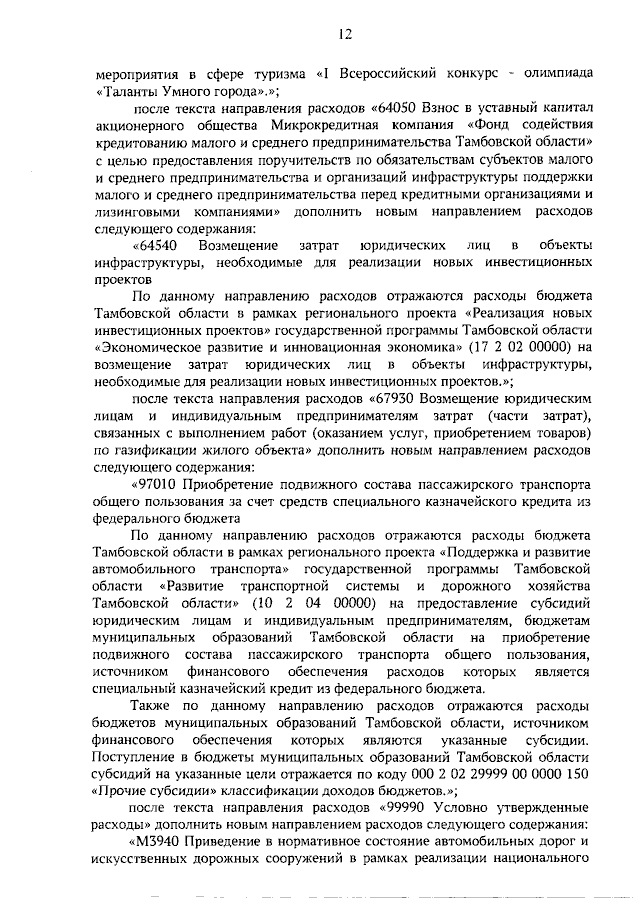 12

мероприятия в сфере туризма «I Всероссийский конкурс - олимпиада «Таланты Умного города».»;

после текста направления расходов «64050 Взнос в уставный капитал акционерного общества Микрокредитная компания «Фонд содействия кредитованию малого и среднего предпринимательства Тамбовской области» с целью предоставления поручительств по обязательствам субъектов малого и среднего предпринимательства и организаций инфраструктуры поддержки малого и среднего предпринимательства перед кредитными организациями и лизинговыми компаниями» дополнить новым направлением расходов следующего содержания:

«64540 Возмещение затрат юридических лиц в объекты инфраструктуры, необходимые для реализации новых инвестиционных проектов

По данному направлению расходов отражаются расходы бюджета Тамбовской области в рамках регионального проекта «Реализация новых инвестиционных проектов» государственной программы Тамбовской области «Экономическое развитие и инновационная экономика» (17 2 02 00000) на возмещение затрат юридических лиц в объекты инфраструктуры, необходимые для реализации новых инвестиционных проектов.»;

после текста направления расходов «67930 Возмещение юридическим лицам и индивидуальным предпринимателям затрат (части затрат), связанных с выполнением работ (оказанием услуг, приобретением товаров) по газификации жилого объекта» дополнить новым направлением расходов следующего содержания:

«97010 Приобретение подвижного состава пассажирского транспорта общего пользования за счет средств специального казначейского кредита из федерального бюджета

По данному направлению расходов отражаются расходы бюджета Тамбовской области в рамках регионального проекта «Поддержка и развитие автомобильного транспорта» государственной программы Тамбовской области «Развитие транспортной системы и дорожного хозяйства Тамбовской области» (10 2 04 00000) на предоставление субсидий юридическим лицам и индивидуальным предпринимателям, бюджетам муниципальных образований Тамбовской области на приобретение подвижного состава пассажирского транспорта общего пользования, источником финансового обеспечения расходов которых является специальный казначейский кредит из федерального бюджета.

Также по данному направлению расходов отражаются расходы бюджетов муниципальных образований Тамбовской области, источником финансового обеспечения которых являются указанные субсидии. Поступление в бюджеты муниципальных образований Тамбовской области субсидий на указанные цели отражается по коду 000 2 02 29999 00 0000 150 «Прочие субсидии» классификации доходов бюджетов.»;

после текста направления расходов «99990 Условно утвержденные расходы» дополнить новым направлением расходов следующего содержания:

«М3940 Приведение в нормативное состояние автомобильных дорог и искусственных дорожных сооружений в рамках реализации национального